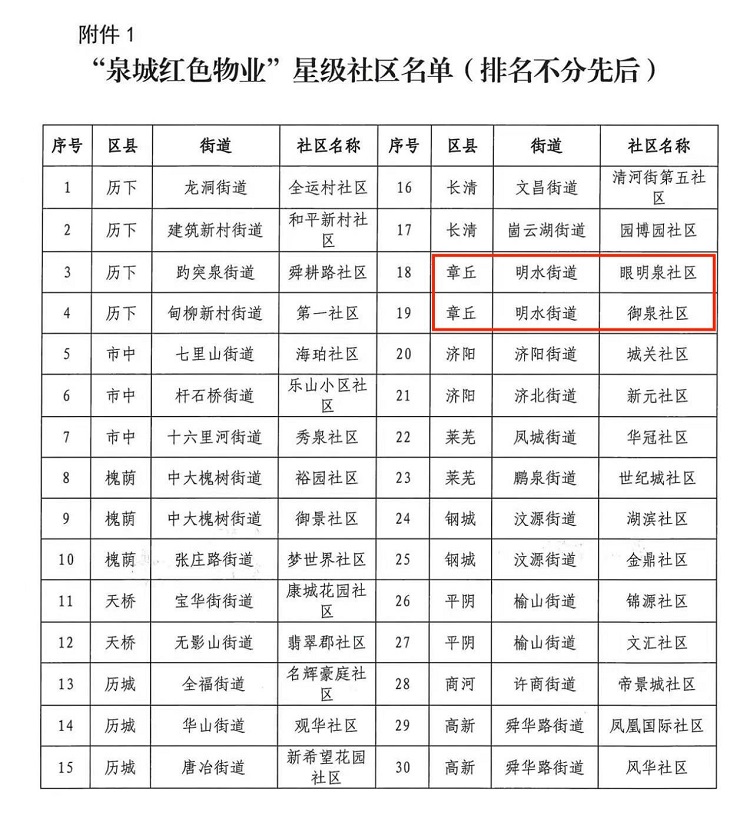 附件 1

“泉城红色物业”星级社区名单（排名不分先后）

| 序号 | 区县 | 街道 | 社区名称 | 序号 | 区县 | 街道 | 社区名称 |
|---|---|---|---|---|---|---|---|
| 1 | 历下 | 龙洞街道 | 全运村社区 | 16 | 长清 | 文昌街道 | 清河街第五社区 |
| 2 | 历下 | 建筑新村街道 | 和平新村社区 | 17 | 长清 | 崮云湖街道 | 园博园社区 |
| 3 | 历下 | 趵突泉街道 | 舜耕路社区 | 18 | 章丘 | 明水街道 | 眼明泉社区 |
| 4 | 历下 | 甸柳新村街道 | 第一社区 | 19 | 章丘 | 明水街道 | 御泉社区 |
| 5 | 市中 | 七里山街道 | 海珀社区 | 20 | 济阳 | 济阳街道 | 城关社区 |
| 6 | 市中 | 杆石桥街道 | 乐山小区社区 | 21 | 济阳 | 济北街道 | 新元社区 |
| 7 | 市中 | 十六里河街道 | 秀泉社区 | 22 | 莱芜 | 凤城街道 | 华冠社区 |
| 8 | 槐荫 | 中大槐树街道 | 裕园社区 | 23 | 莱芜 | 鹏泉街道 | 世纪城社区 |
| 9 | 槐荫 | 中大槐树街道 | 御景社区 | 24 | 钢城 | 汶源街道 | 湖滨社区 |
| 10 | 槐荫 | 张庄路街道 | 梦世界社区 | 25 | 钢城 | 汶源街道 | 金鼎社区 |
| 11 | 天桥 | 宝华街街道 | 康城花园社区 | 26 | 平阴 | 榆山街道 | 锦源社区 |
| 12 | 天桥 | 无影山街道 | 翡翠郡社区 | 27 | 平阴 | 榆山街道 | 文汇社区 |
| 13 | 历城 | 全福街道 | 名辉豪庭社区 | 28 | 商河 | 许商街道 | 帝景城社区 |
| 14 | 历城 | 华山街道 | 观华社区 | 29 | 高新 | 舜华路街道 | 凤凰国际社区 |
| 15 | 历城 | 唐冶街道 | 新希望花园社区 | 30 | 高新 | 舜华路街道 | 风华社区 |